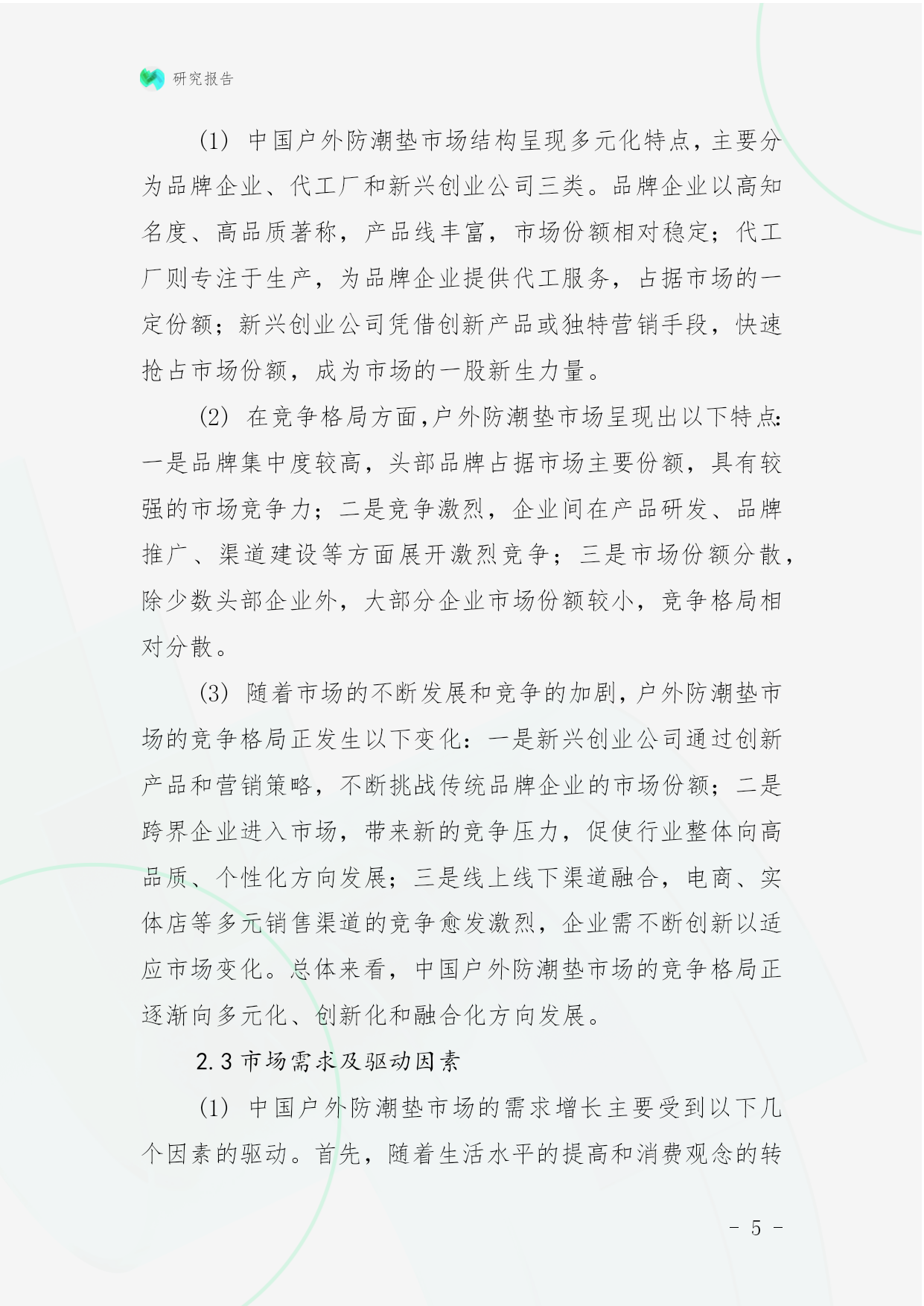 研究报告

(1) 中国户外防潮垫市场结构呈现多元化特点，主要分为品牌企业、代工厂和新兴创业公司三类。品牌企业以高知名度、高品质著称，产品线丰富，市场份额相对稳定；代工厂则专注于生产，为品牌企业提供代工服务，占据市场的一定份额；新兴创业公司凭借创新产品或独特营销手段，快速抢占市场份额，成为市场的一股新生力量。

(2) 在竞争格局方面，户外防潮垫市场呈现出以下特点：一是品牌集中度较高，头部品牌占据市场主要份额，具有较强的市场竞争力；二是竞争激烈，企业间在产品研发、品牌推广、渠道建设等方面展开激烈竞争；三是市场份额分散，除少数头部企业外，大部分企业市场份额较小，竞争格局相对分散。

(3) 随着市场的不断发展和竞争的加剧，户外防潮垫市场的竞争格局正发生以下变化：一是新兴创业公司通过创新产品和营销策略，不断挑战传统品牌企业的市场份额；二是跨界企业进入市场，带来新的竞争压力，促使行业整体向高品质、个性化方向发展；三是线上线下渠道融合，电商、实体店等多元销售渠道的竞争愈发激烈，企业需不断创新以适应市场变化。总体来看，中国户外防潮垫市场的竞争格局正逐渐向多元化、创新化和融合化方向发展。

2.3 市场需求及驱动因素

(1) 中国户外防潮垫市场的需求增长主要受到以下几个因素的驱动。首先，随着生活水平的提高和消费观念的转

- 5 -